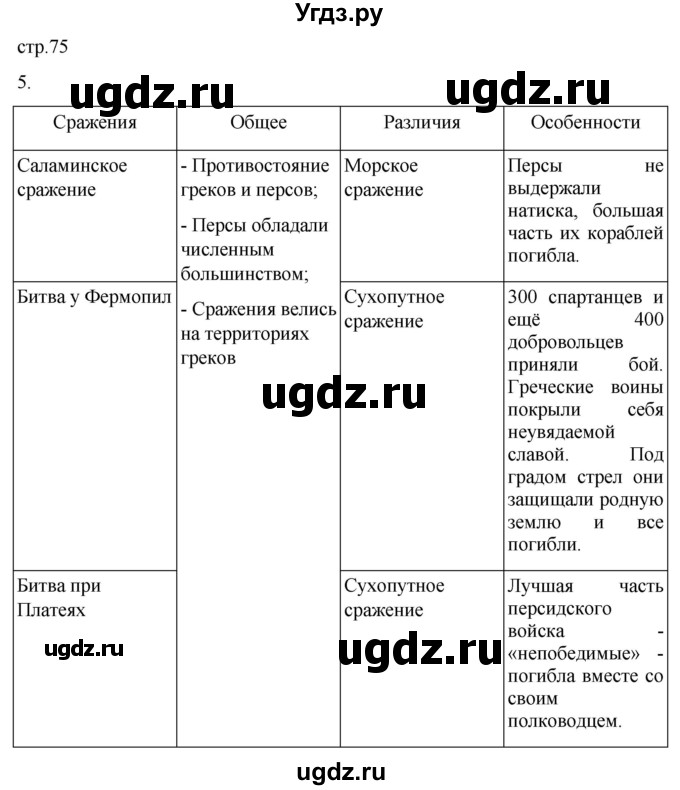 Угдз.ру

стр.75

5. ugdz.ru ugdz.ru

| Сражения | Общее | Различия | Особенности |
|---|---|---|---|
| Саламинское сражение | - Противостояние греков и персов; - Персы обладали численным большинством; - Сражения велись на территориях греков | Морское сражение | Персы не выдержали натиска, большая часть их кораблей погибла. |
| Битва у Фермопил | | Сухопутное сражение | 300 спартанцев и ещё 400 добровольцев приняли бой. Греческие воины покрыли себя неувядаемой славой. Под градом стрел они защищали родную землю и все погибли. |
| Битва при Платеях | | Сухопутное сражение | Лучшая часть персидского войска - «непобедимые» - погибла вместе со своим полководцем. |

ugdz.ru

ugdz.ru

ugdz.ru

ugdz.ru